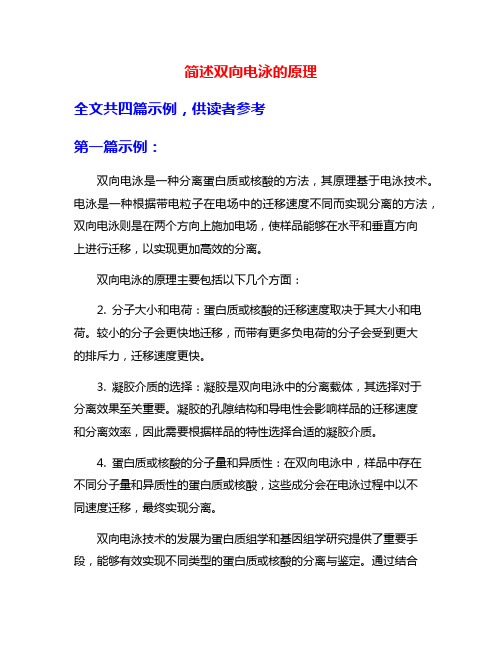 简述双向电泳的原理

全文共四篇示例，供读者参考

第一篇示例：

双向电泳是一种分离蛋白质或核酸的方法，其原理基于电泳技术。电泳是一种根据带电粒子在电场中的迁移速度不同而实现分离的方法，双向电泳则是在两个方向上施加电场，使样品能够在水平和垂直方向上进行迁移，以实现更加高效的分离。

双向电泳的原理主要包括以下几个方面：

2. 分子大小和电荷：蛋白质或核酸的迁移速度取决于其大小和电荷。较小的分子会更快地迁移，而带有更多负电荷的分子会受到更大的排斥力，迁移速度更快。

3. 凝胶介质的选择：凝胶是双向电泳中的分离载体，其选择对于分离效果至关重要。凝胶的孔隙结构和导电性会影响样品的迁移速度和分离效率，因此需要根据样品的特性选择合适的凝胶介质。

4. 蛋白质或核酸的分子量和异质性：在双向电泳中，样品中存在不同分子量和异质性的蛋白质或核酸，这些成分会在电泳过程中以不同速度迁移，最终实现分离。

双向电泳技术的发展为蛋白质组学和基因组学研究提供了重要手段，能够有效实现不同类型的蛋白质或核酸的分离与鉴定。通过结合